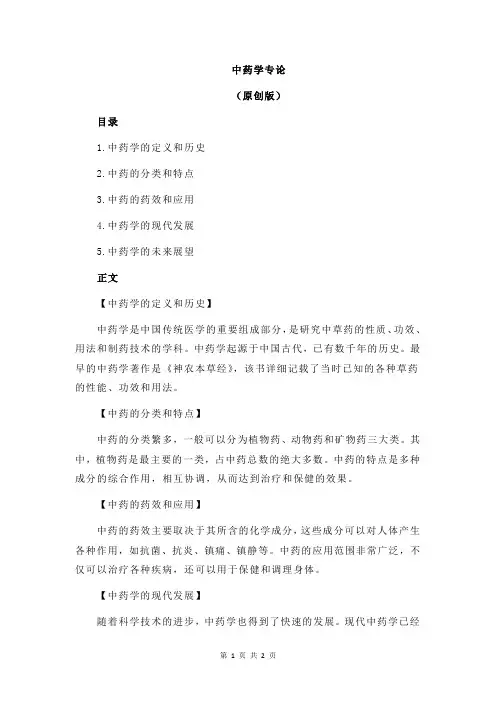 中药学专论

（原创版）

目录

1.中药学的定义和历史

2.中药的分类和特点

3.中药的药效和应用

4.中药学的现代发展

5.中药学的未来展望

正文

【中药学的定义和历史】

中药学是中国传统医学的重要组成部分，是研究中草药的性质、功效、用法和制药技术的学科。中药学起源于中国古代，已有数千年的历史。最早的中药学著作是《神农本草经》，该书详细记载了当时已知的各种草药的性能、功效和用法。

【中药的分类和特点】

中药的分类繁多，一般可以分为植物药、动物药和矿物药三大类。其中，植物药是最主要的一类，占中药总数的绝大多数。中药的特点是多种成分的综合作用，相互协调，从而达到治疗和保健的效果。

【中药的药效和应用】

中药的药效主要取决于其所含的化学成分，这些成分可以对人体产生各种作用，如抗菌、抗炎、镇痛、镇静等。中药的应用范围非常广泛，不仅可以治疗各种疾病，还可以用于保健和调理身体。

【中药学的现代发展】

随着科学技术的进步，中药学也得到了快速的发展。现代中药学已经

第 1 页 共 2 页